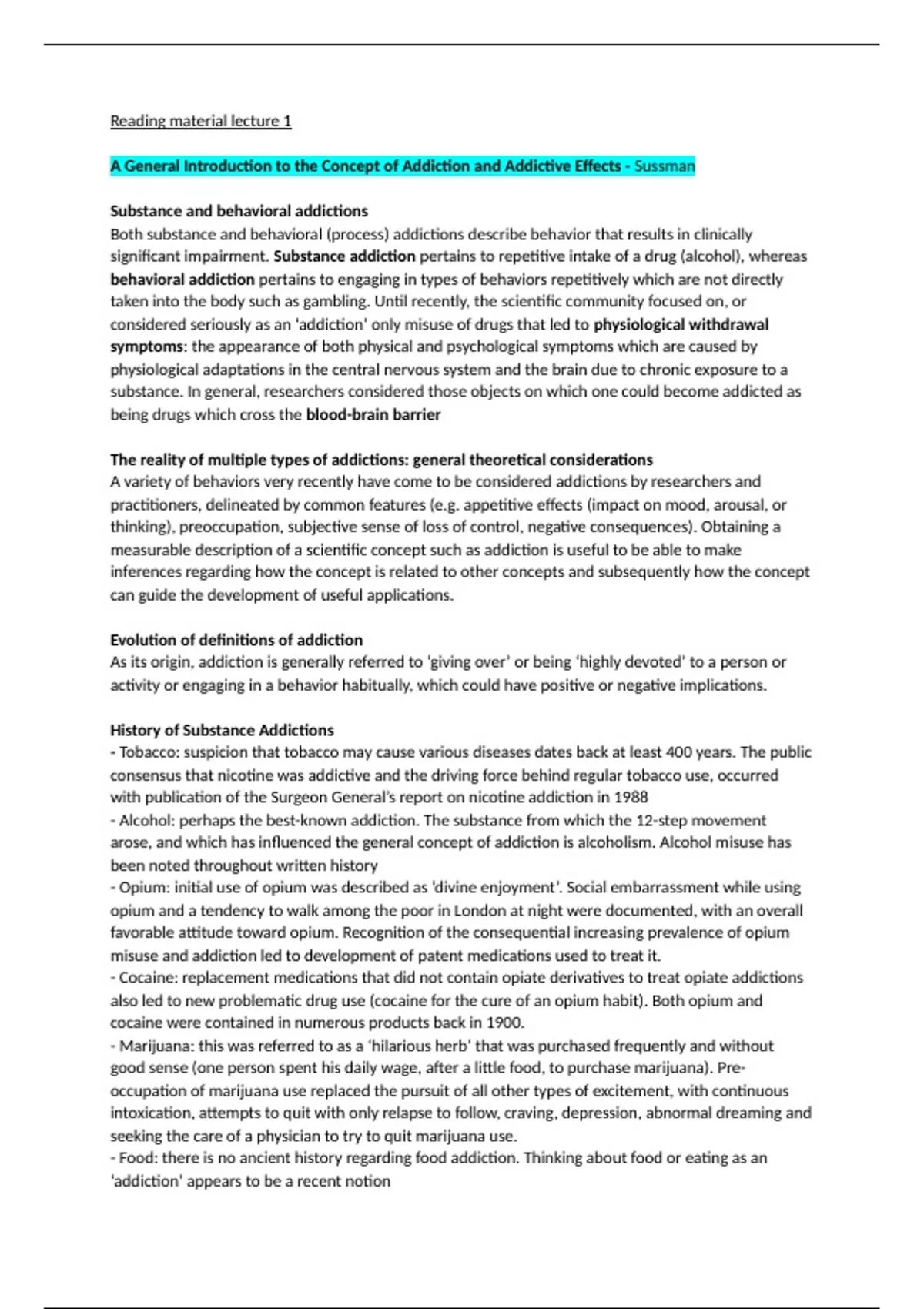 Reading material lecture 1

A General Introduction to the Concept of Addiction and Addictive Effects - Sussman

Substance and behavioral addictions
Both substance and behavioral (process) addictions describe behavior that results in clinically significant impairment. Substance addiction pertains to repetitive intake of a drug (alcohol), whereas behavioral addiction pertains to engaging in types of behaviors repetitively which are not directly taken into the body such as gambling. Until recently, the scientific community focused on, or considered seriously as an 'addiction' only misuse of drugs that led to physiological withdrawal symptoms: the appearance of both physical and psychological symptoms which are caused by physiological adaptations in the central nervous system and the brain due to chronic exposure to a substance. In general, researchers considered those objects on which one could become addicted as being drugs which cross the blood-brain barrier

The reality of multiple types of addictions: general theoretical considerations
A variety of behaviors very recently have come to be considered addictions by researchers and practitioners, delineated by common features (e.g. appetitive effects (impact on mood, arousal, or thinking), preoccupation, subjective sense of loss of control, negative consequences). Obtaining a measurable description of a scientific concept such as addiction is useful to be able to make inferences regarding how the concept is related to other concepts and subsequently how the concept can guide the development of useful applications.

Evolution of definitions of addiction
As its origin, addiction is generally referred to 'giving over' or being 'highly devoted' to a person or activity or engaging in a behavior habitually, which could have positive or negative implications.

History of Substance Addictions
- Tobacco: suspicion that tobacco may cause various diseases dates back at least 400 years. The public consensus that nicotine was addictive and the driving force behind regular tobacco use, occurred with publication of the Surgeon General's report on nicotine addiction in 1988
- Alcohol: perhaps the best-known addiction. The substance from which the 12-step movement arose, and which has influenced the general concept of addiction is alcoholism. Alcohol misuse has been noted throughout written history
- Opium: initial use of opium was described as 'divine enjoyment'. Social embarrassment while using opium and a tendency to walk among the poor in London at night were documented, with an overall favorable attitude toward opium. Recognition of the consequential increasing prevalence of opium misuse and addiction led to development of patent medications used to treat it.
- Cocaine: replacement medications that did not contain opiate derivatives to treat opiate addictions also led to new problematic drug use (cocaine for the cure of an opium habit). Both opium and cocaine were contained in numerous products back in 1900.
- Marijuana: this was referred to as a 'hilarious herb' that was purchased frequently and without good sense (one person spent his daily wage, after a little food, to purchase marijuana). Pre-occupation of marijuana use replaced the pursuit of all other types of excitement, with continuous intoxication, attempts to quit with only relapse to follow, craving, depression, abnormal dreaming and seeking the care of a physician to try to quit marijuana use.
- Food: there is no ancient history regarding food addiction. Thinking about food or eating as an 'addiction' appears to be a recent notion